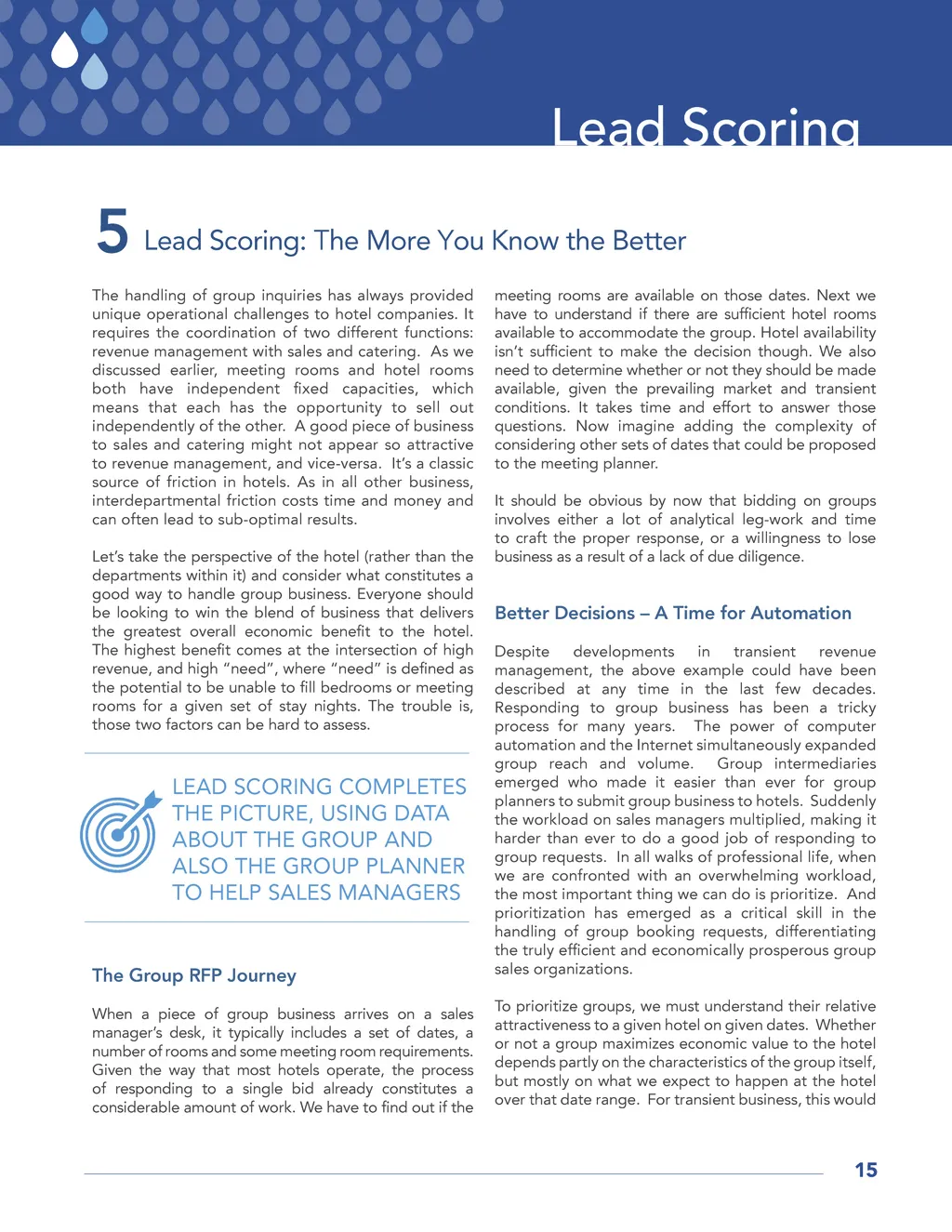 Lead Scoring

5 Lead Scoring: The More You Know the Better

The handling of group inquiries has always provided unique operational challenges to hotel companies. It requires the coordination of two different functions: revenue management with sales and catering. As we discussed earlier, meeting rooms and hotel rooms both have independent fixed capacities, which means that each has the opportunity to sell out independently of the other. A good piece of business to sales and catering might not appear so attractive to revenue management, and vice-versa. It's a classic source of friction in hotels. As in all other business, interdepartmental friction costs time and money and can often lead to sub-optimal results.

Let's take the perspective of the hotel (rather than the departments within it) and consider what constitutes a good way to handle group business. Everyone should be looking to win the blend of business that delivers the greatest overall economic benefit to the hotel. The highest benefit comes at the intersection of high revenue, and high "need", where "need" is defined as the potential to be unable to fill bedrooms or meeting rooms for a given set of stay nights. The trouble is, those two factors can be hard to assess.

LEAD SCORING COMPLETES THE PICTURE, USING DATA ABOUT THE GROUP AND ALSO THE GROUP PLANNER TO HELP SALES MANAGERS

The Group RFP Journey

When a piece of group business arrives on a sales manager's desk, it typically includes a set of dates, a number of rooms and some meeting room requirements. Given the way that most hotels operate, the process of responding to a single bid already constitutes a considerable amount of work. We have to find out if the meeting rooms are available on those dates. Next we have to understand if there are sufficient hotel rooms available to accommodate the group. Hotel availability isn't sufficient to make the decision though. We also need to determine whether or not they should be made available, given the prevailing market and transient conditions. It takes time and effort to answer those questions. Now imagine adding the complexity of considering other sets of dates that could be proposed to the meeting planner.

It should be obvious by now that bidding on groups involves either a lot of analytical leg-work and time to craft the proper response, or a willingness to lose business as a result of a lack of due diligence.

Better Decisions – A Time for Automation

Despite developments in transient revenue management, the above example could have been described at any time in the last few decades. Responding to group business has been a tricky process for many years. The power of computer automation and the Internet simultaneously expanded group reach and volume. Group intermediaries emerged who made it easier than ever for group planners to submit group business to hotels. Suddenly the workload on sales managers multiplied, making it harder than ever to do a good job of responding to group requests. In all walks of professional life, when we are confronted with an overwhelming workload, the most important thing we can do is prioritize. And prioritization has emerged as a critical skill in the handling of group booking requests, differentiating the truly efficient and economically prosperous group sales organizations.

To prioritize groups, we must understand their relative attractiveness to a given hotel on given dates. Whether or not a group maximizes economic value to the hotel depends partly on the characteristics of the group itself, but mostly on what we expect to happen at the hotel over that date range. For transient business, this would

15